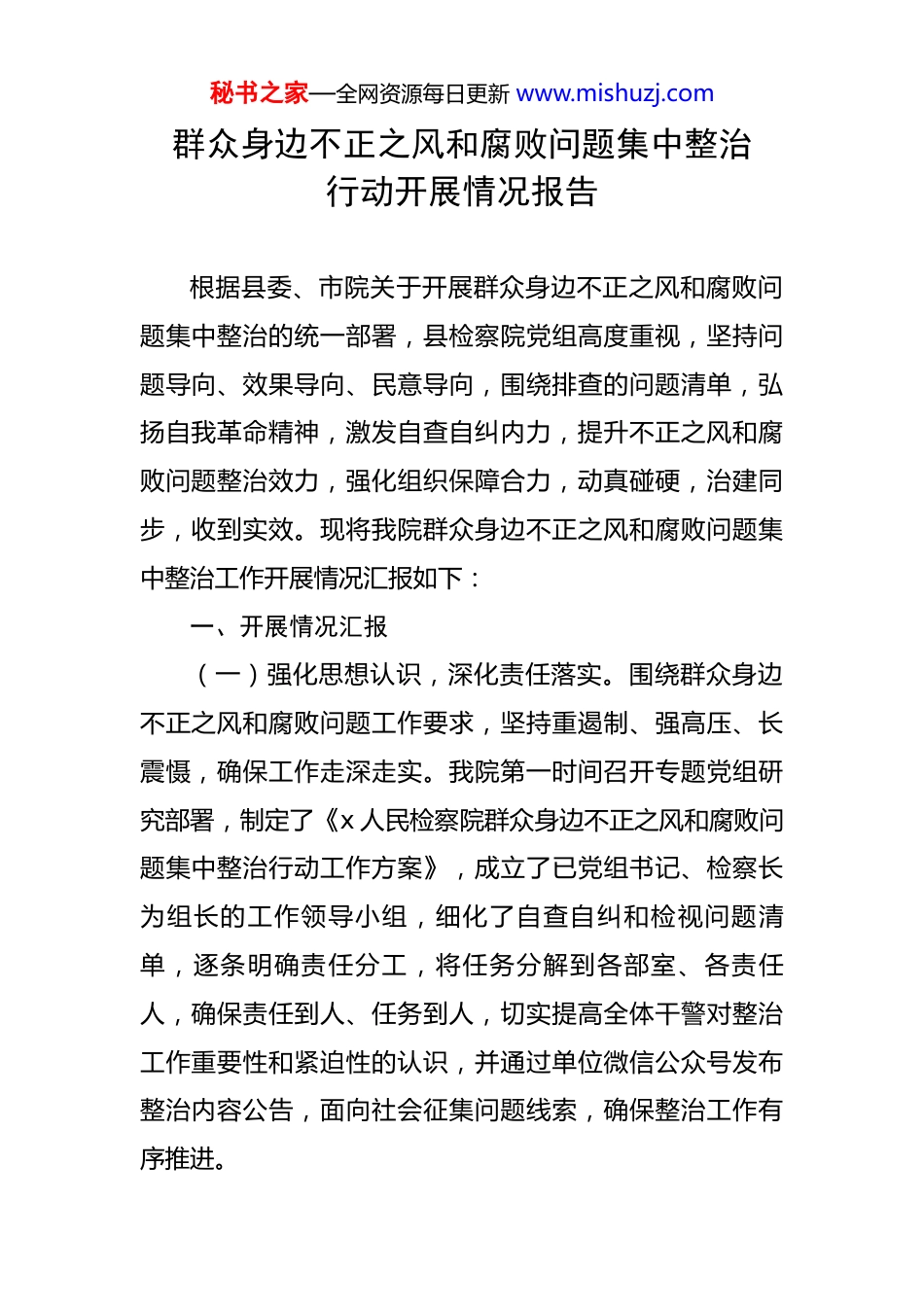 秘书之家—全网资源每日更新 www.mishuzj.com

群众身边不正之风和腐败问题集中整治行动开展情况报告

根据县委、市院关于开展群众身边不正之风和腐败问题集中整治的统一部署，县检察院党组高度重视，坚持问题导向、效果导向、民意导向，围绕排查的问题清单，弘扬自我革命精神，激发自查自纠内力，提升不正之风和腐败问题整治效力，强化组织保障合力，动真碰硬，治建同步，收到实效。现将我院群众身边不正之风和腐败问题集中整治工作开展情况汇报如下：

一、开展情况汇报

（一）强化思想认识，深化责任落实。围绕群众身边不正之风和腐败问题工作要求，坚持重遏制、强高压、长震慑，确保工作走深走实。我院第一时间召开专题党组研究部署，制定了《x 人民检察院群众身边不正之风和腐败问题集中整治行动工作方案》，成立了已党组书记、检察长为组长的工作领导小组，细化了自查自纠和检视问题清单，逐条明确责任分工，将任务分解到各部室、各责任人，确保责任到人、任务到人，切实提高全体干警对整治工作重要性和紧迫性的认识，并通过单位微信公众号发布整治内容公告，面向社会征集问题线索，确保整治工作有序推进。